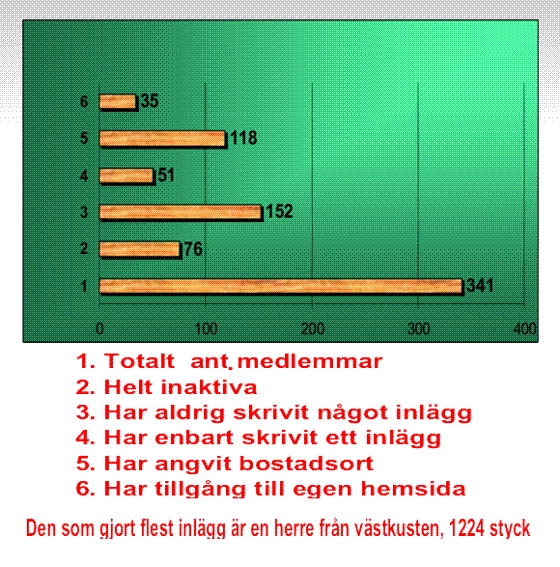 6 35
5 118
4 51
3 152
2 76
1 341

0 100 200 300 400

1. Totalt ant. medlemmar
2. Helt inaktiva
3. Har aldrig skrivit något inlägg
4. Har enbart skrivit ett inlägg
5. Har angvit bostadsort
6. Har tillgång till egen hemsida

Den som gjort flest inlägg är en herre från västkusten, 1224 styck